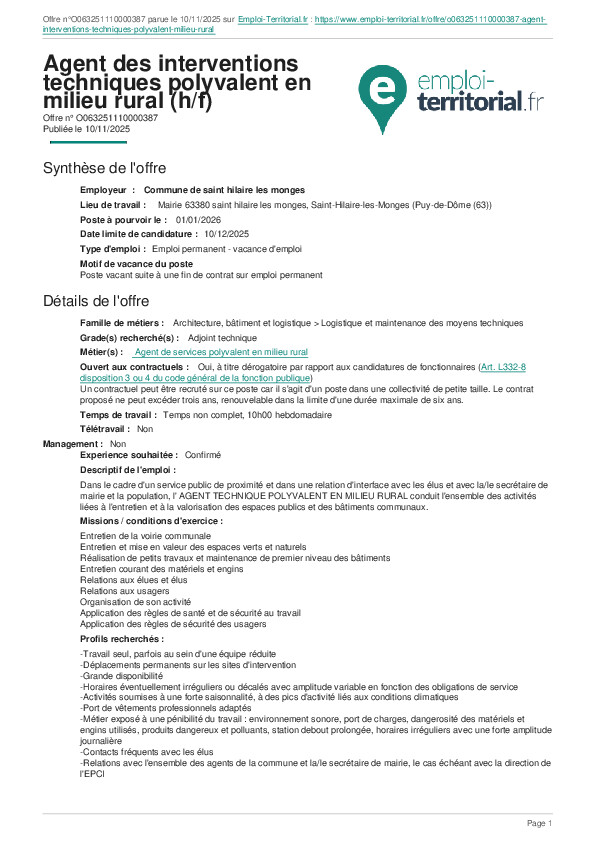 Offre n°O063251110000387 parue le 10/11/2025 sur Emploi-Territorial.fr : https://www.emploi-territorial.fr/offre/o063251110000387-agent-interventions-techniques-polyvalent-milieu-rural

Agent des interventions techniques polyvalent en milieu rural (h/f)

Offre n° O063251110000387
Publiée le 10/11/2025

emploi-territorial.fr

Synthèse de l'offre

Employeur : Commune de saint hilaire les monges

Lieu de travail : Mairie 63380 saint hilaire les monges, Saint-Hilaire-les-Monges (Puy-de-Dôme (63))

Poste à pourvoir le : 01/01/2026

Date limite de candidature : 10/12/2025

Type d'emploi : Emploi permanent - vacance d'emploi

Motif de vacance du poste
Poste vacant suite à une fin de contrat sur emploi permanent

Détails de l'offre

Famille de métiers : Architecture, bâtiment et logistique > Logistique et maintenance des moyens techniques

Grade(s) recherché(s) : Adjoint technique

Métier(s) : Agent de services polyvalent en milieu rural

Ouvert aux contractuels : Oui, à titre dérogatoire par rapport aux candidatures de fonctionnaires (Art. L332-8 disposition 3 ou 4 du code général de la fonction publique)
Un contractuel peut être recruté sur ce poste car il s'agit d'un poste dans une collectivité de petite taille. Le contrat proposé ne peut excéder trois ans, renouvelable dans la limite d'une durée maximale de six ans.

Temps de travail : Temps non complet, 10h00 hebdomadaire

Télétravail : Non

Management : Non

Experience souhaitée : Confirmé

Descriptif de l'emploi :

Dans le cadre d'un service public de proximité et dans une relation d'interface avec les élus et avec la/le secrétaire de mairie et la population, l' AGENT TECHNIQUE POLYVALENT EN MILIEU RURAL conduit l'ensemble des activités liées à l'entretien et à la valorisation des espaces publics et des bâtiments communaux.

Missions / conditions d'exercice :

Entretien de la voirie communale
Entretien et mise en valeur des espaces verts et naturels
Réalisation de petits travaux et maintenance de premier niveau des bâtiments
Entretien courant des matériels et engins
Relations aux élues et élus
Relations aux usagers
Organisation de son activité
Application des règles de santé et de sécurité au travail
Application des règles de sécurité des usagers

Profils recherchés :

-Travail seul, parfois au sein d'une équipe réduite
-Déplacements permanents sur les sites d'intervention
-Grande disponibilité
-Horaires éventuellement irréguliers ou décalés avec amplitude variable en fonction des obligations de service
-Activités soumises à une forte saisonnalité, à des pics d'activité liés aux conditions climatiques
-Port de vêtements professionnels adaptés
-Métier exposé à une pénibilité du travail : environnement sonore, port de charges, dangerosité des matériels et engins utilisés, produits dangereux et polluants, station debout prolongée, horaires irréguliers avec une forte amplitude journalière
-Contacts fréquents avec les élus
-Relations avec l'ensemble des agents de la commune et la/le secrétaire de mairie, le cas échéant avec la direction de l'EPCI

Page 1